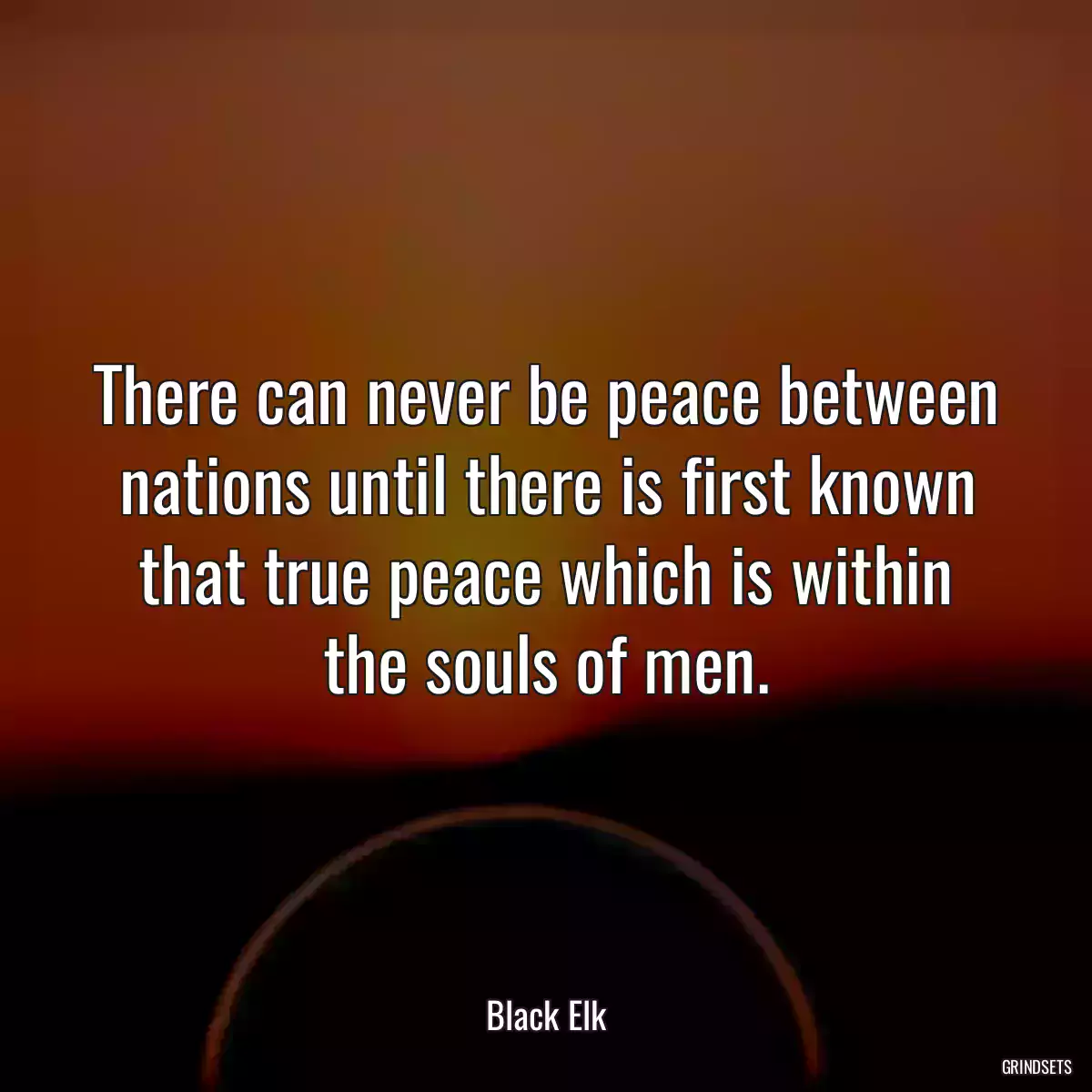 There can never be peace between nations until there is first known that true peace which is within the souls of men.

Black Elk

GRINDSETS